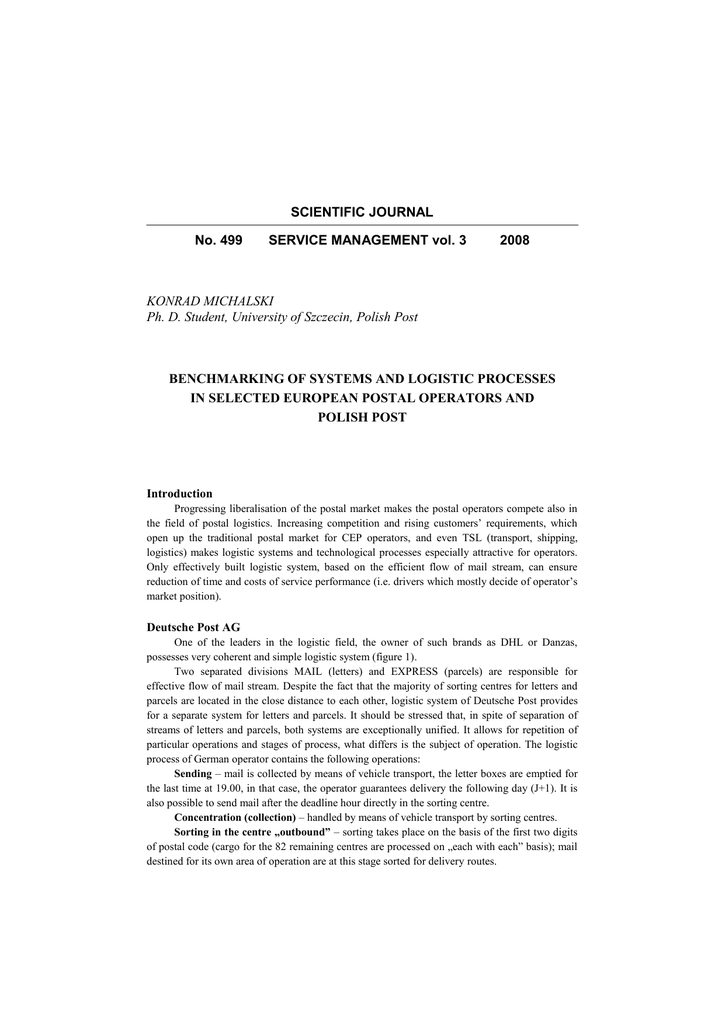 SCIENTIFIC JOURNAL

No. 499 SERVICE MANAGEMENT vol. 3 2008

KONRAD MICHALSKI
Ph. D. Student, University of Szczecin, Polish Post

BENCHMARKING OF SYSTEMS AND LOGISTIC PROCESSES IN SELECTED EUROPEAN POSTAL OPERATORS AND POLISH POST

Introduction

Progressing liberalisation of the postal market makes the postal operators compete also in the field of postal logistics. Increasing competition and rising customers' requirements, which open up the traditional postal market for CEP operators, and even TSL (transport, shipping, logistics) makes logistic systems and technological processes especially attractive for operators. Only effectively built logistic system, based on the efficient flow of mail stream, can ensure reduction of time and costs of service performance (i.e. drivers which mostly decide of operator's market position).

Deutsche Post AG

One of the leaders in the logistic field, the owner of such brands as DHL or Danzas, possesses very coherent and simple logistic system (figure 1).

Two separated divisions MAIL (letters) and EXPRESS (parcels) are responsible for effective flow of mail stream. Despite the fact that the majority of sorting centres for letters and parcels are located in the close distance to each other, logistic system of Deutsche Post provides for a separate system for letters and parcels. It should be stressed that, in spite of separation of streams of letters and parcels, both systems are exceptionally unified. It allows for repetition of particular operations and stages of process, what differs is the subject of operation. The logistic process of German operator contains the following operations:

Sending – mail is collected by means of vehicle transport, the letter boxes are emptied for the last time at 19.00, in that case, the operator guarantees delivery the following day (J+1). It is also possible to send mail after the deadline hour directly in the sorting centre.

Concentration (collection) – handled by means of vehicle transport by sorting centres.

Sorting in the centre „outbound" – sorting takes place on the basis of the first two digits of postal code (cargo for the 82 remaining centres are processed on „each with each" basis); mail destined for its own area of operation are at this stage sorted for delivery routes.